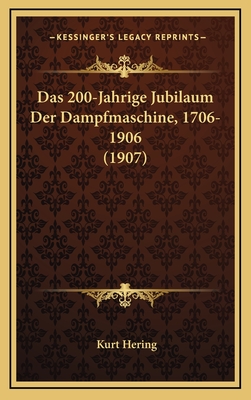 —KESSINGER'S LEGACY REPRINTS—

Das 200-Jahrige Jubilaum Der Dampfmaschine, 1706-1906 (1907)

Kurt Hering